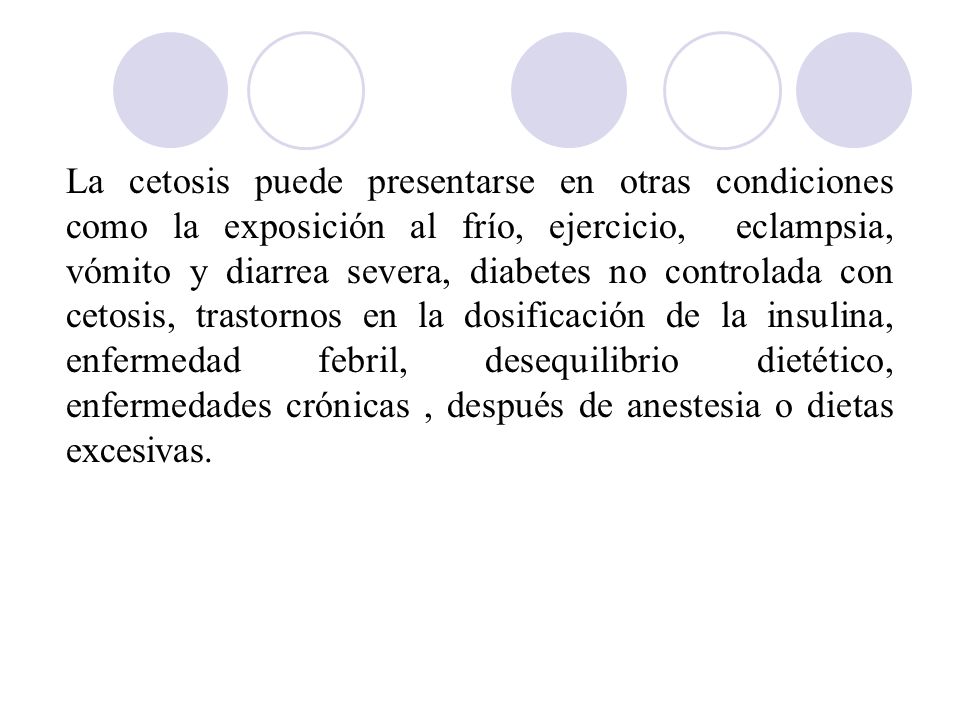 La cetosis puede presentarse en otras condiciones como la exposición al frío, ejercicio, eclampsia, vómito y diarrea severa, diabetes no controlada con cetosis, trastornos en la dosificación de la insulina, enfermedad febril, desequilibrio dietético, enfermedades crónicas , después de anestesia o dietas excesivas.